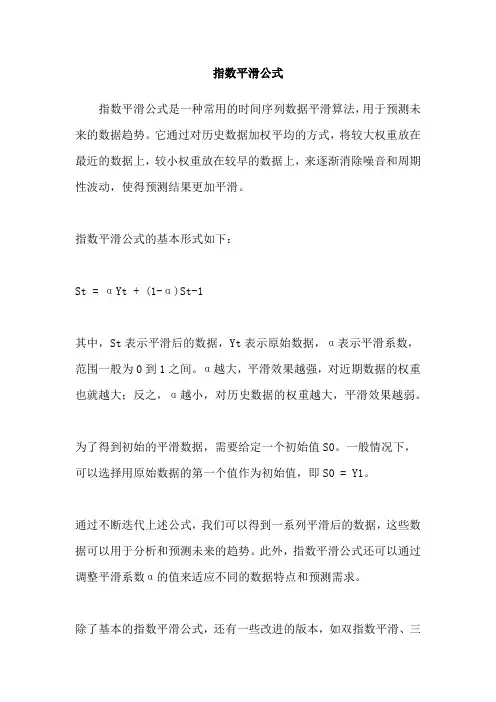 指数平滑公式

指数平滑公式是一种常用的时间序列数据平滑算法，用于预测未来的数据趋势。它通过对历史数据加权平均的方式，将较大权重放在最近的数据上，较小权重放在较早的数据上，来逐渐消除噪音和周期性波动，使得预测结果更加平滑。

指数平滑公式的基本形式如下：

St = αYt + (1-α)St-1

其中，St 表示平滑后的数据，Yt 表示原始数据，α表示平滑系数，范围一般为 0 到 1 之间。α越大，平滑效果越强，对近期数据的权重也就越大；反之，α越小，对历史数据的权重越大，平滑效果越弱。

为了得到初始的平滑数据，需要给定一个初始值 S0。一般情况下，可以选择用原始数据的第一个值作为初始值，即 S0 = Y1。

通过不断迭代上述公式，我们可以得到一系列平滑后的数据，这些数据可以用于分析和预测未来的趋势。此外，指数平滑公式还可以通过调整平滑系数α的值来适应不同的数据特点和预测需求。

除了基本的指数平滑公式，还有一些改进的版本，如双指数平滑、三